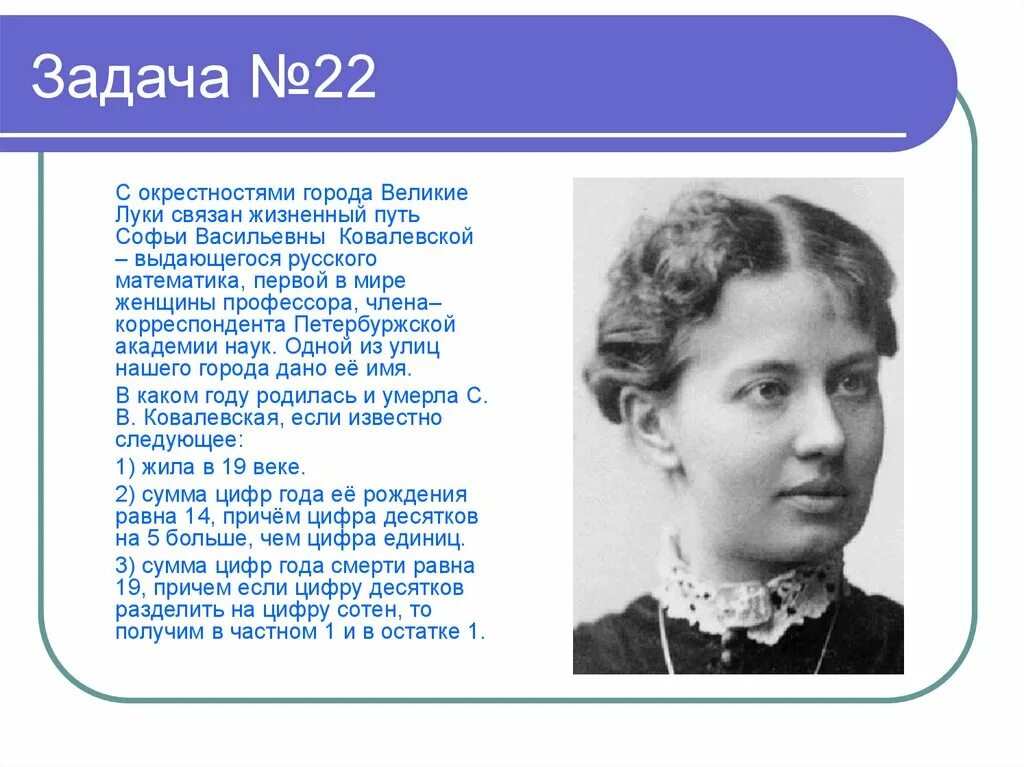 Задача №22

С окрестностями города Великие Луки связан жизненный путь Софьи Васильевны Ковалевской – выдающегося русского математика, первой в мире женщины профессора, члена–корреспондента Петербуржской академии наук. Одной из улиц нашего города дано её имя.

В каком году родилась и умерла С. В. Ковалевская, если известно следующее:

1) жила в 19 веке.

2) сумма цифр года её рождения равна 14, причём цифра десятков на 5 больше, чем цифра единиц.

3) сумма цифр года смерти равна 19, причем если цифру десятков разделить на цифру сотен, то получим в частном 1 и в остатке 1.